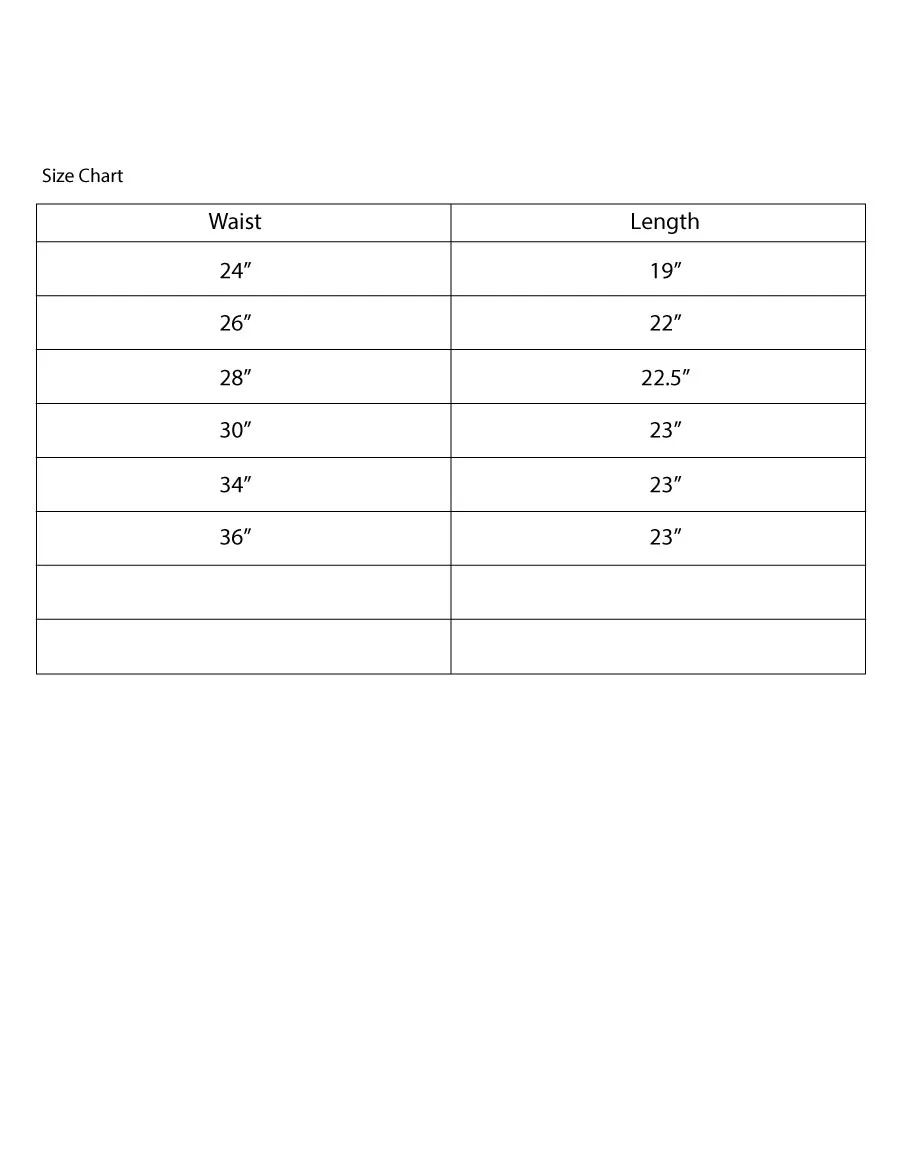 Size Chart

| Waist | Length |
|---|---|
| 24″ | 19″ |
| 26″ | 22″ |
| 28″ | 22.5″ |
| 30″ | 23″ |
| 34″ | 23″ |
| 36″ | 23″ |
| | |
| | |